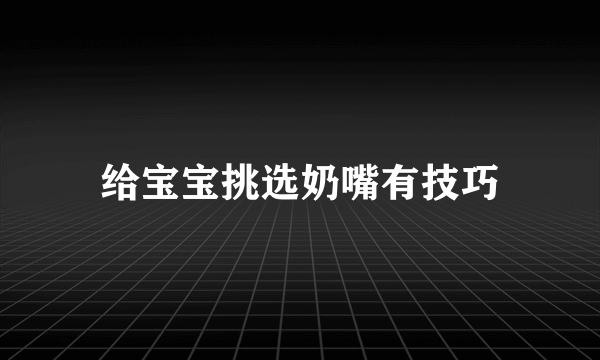 给宝宝挑选奶嘴有技巧